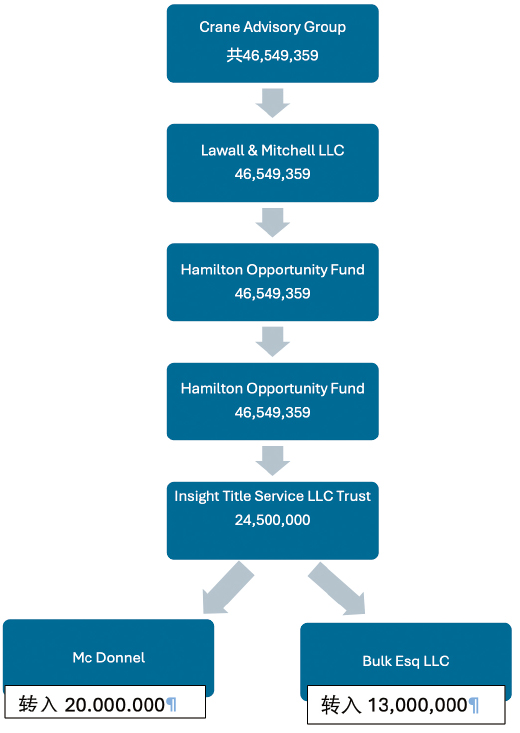 Crane Advisory Group
共46,549,359

Lawall & Mitchell LLC
46,549,359

Hamilton Opportunity Fund
46,549,359

Hamilton Opportunity Fund
46,549,359

Insight Title Service LLC Trust
24,500,000

Mc Donnel

转入 20.000.000¶

Bulk Esq LLC

转入 13,000,000¶